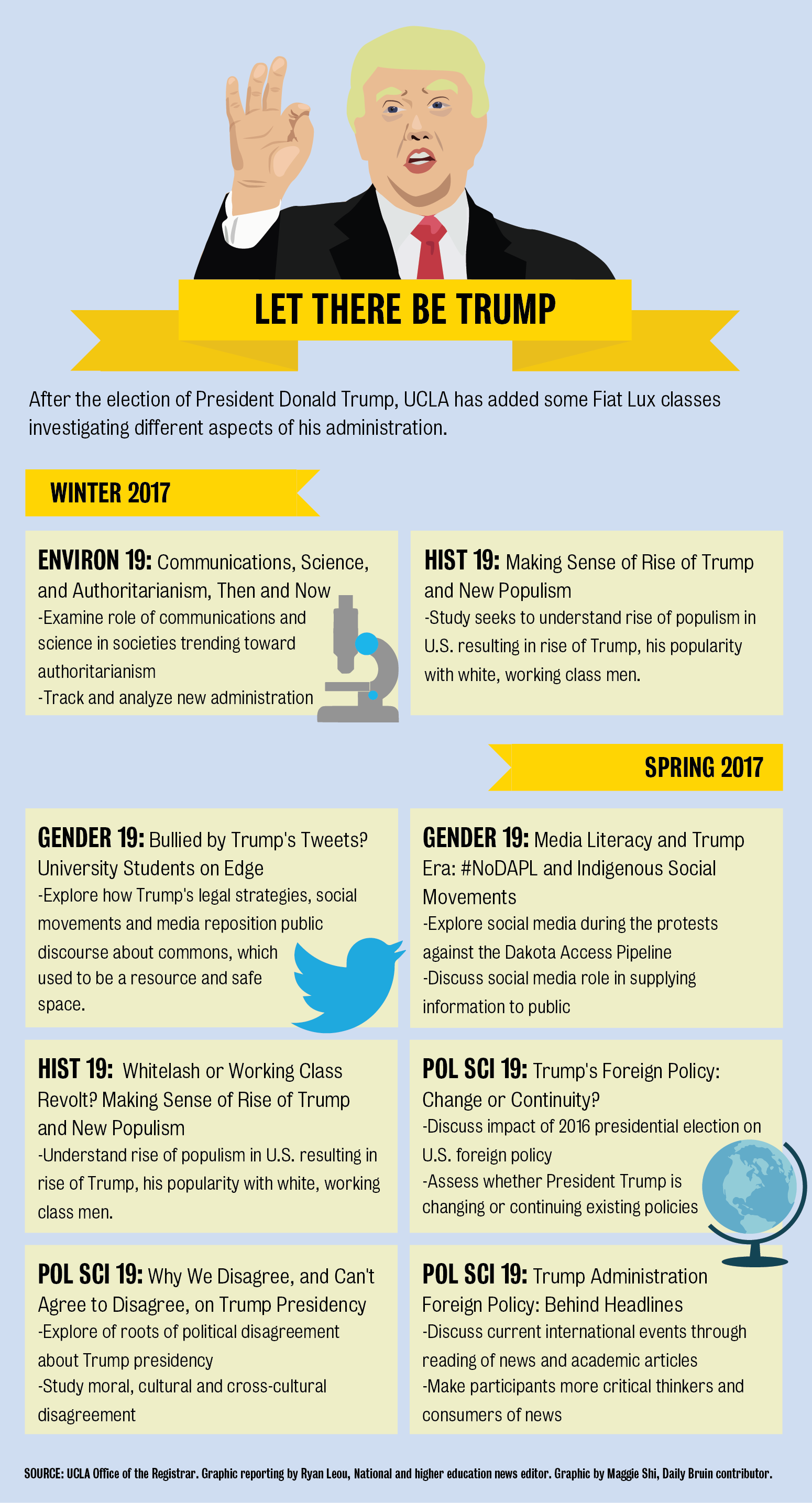 LET THERE BE TRUMP

After the election of President Donald Trump, UCLA has added some Fiat Lux classes investigating different aspects of his administration.

WINTER 2017

ENVIRON 19: Communications, Science, and Authoritarianism, Then and Now
-Examine role of communications and science in societies trending toward authoritarianism
-Track and analyze new administration

HIST 19: Making Sense of Rise of Trump and New Populism
-Study seeks to understand rise of populism in U.S. resulting in rise of Trump, his popularity with white, working class men.

SPRING 2017

GENDER 19: Bullied by Trump's Tweets? University Students on Edge
-Explore how Trump's legal strategies, social movements and media reposition public discourse about commons, which used to be a resource and safe space.

GENDER 19: Media Literacy and Trump Era: #NoDAPL and Indigenous Social Movements
-Explore social media during the protests against the Dakota Access Pipeline
-Discuss social media role in supplying information to public

HIST 19: Whitelash or Working Class Revolt? Making Sense of Rise of Trump and New Populism
-Understand rise of populism in U.S. resulting in rise of Trump, his popularity with white, working class men.

POL SCI 19: Trump's Foreign Policy: Change or Continuity?
-Discuss impact of 2016 presidential election on U.S. foreign policy
-Assess whether President Trump is changing or continuing existing policies

POL SCI 19: Why We Disagree, and Can't Agree to Disagree, on Trump Presidency
-Explore of roots of political disagreement about Trump presidency
-Study moral, cultural and cross-cultural disagreement

POL SCI 19: Trump Administration Foreign Policy: Behind Headlines
-Discuss current international events through reading of news and academic articles
-Make participants more critical thinkers and consumers of news

SOURCE: UCLA Office of the Registrar. Graphic reporting by Ryan Leou, National and higher education news editor. Graphic by Maggie Shi, Daily Bruin contributor.